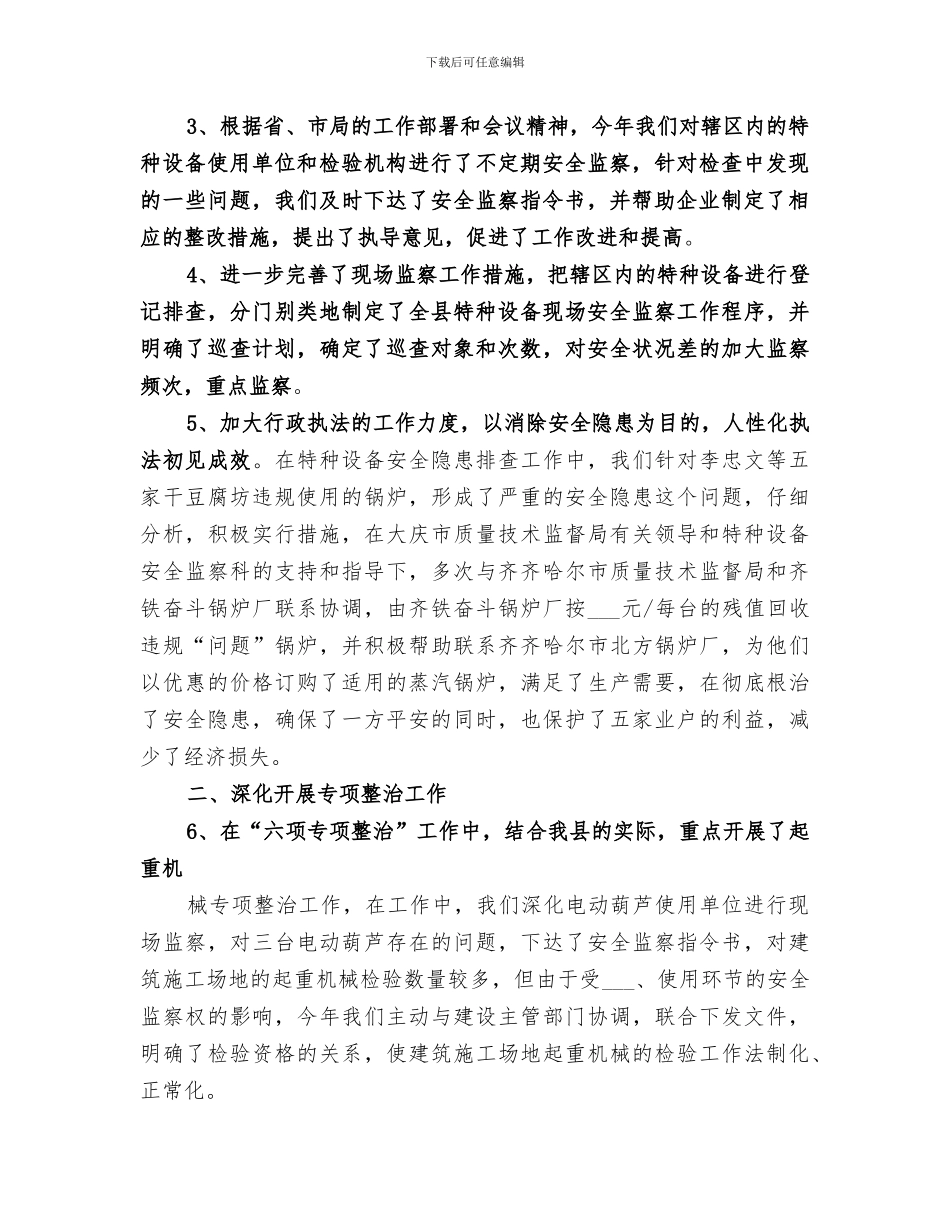 下载后可任意编辑

3、根据省、市局的工作部署和会议精神，今年我们对辖区内的特种设备使用单位和检验机构进行了不定期安全监察，针对检查中发现的一些问题，我们及时下达了安全监察指令书，并帮助企业制定了相应的整改措施，提出了执导意见，促进了工作改进和提高。

4、进一步完善了现场监察工作措施，把辖区内的特种设备进行登记排查，分门别类地制定了全县特种设备现场安全监察工作程序，并明确了巡查计划，确定了巡查对象和次数，对安全状况差的加大监察频次，重点监察。

5、加大行政执法的工作力度，以消除安全隐患为目的，人性化执法初见成效。在特种设备安全隐患排查工作中，我们针对李忠文等五家干豆腐坊违规使用的锅炉，形成了严重的安全隐患这个问题，仔细分析，积极实行措施，在大庆市质量技术监督局有关领导和特种设备安全监察科的支持和指导下，多次与齐齐哈尔市质量技术监督局和齐铁奋斗锅炉厂联系协调，由齐铁奋斗锅炉厂按___元/每台的残值回收违规“问题”锅炉，并积极帮助联系齐齐哈尔市北方锅炉厂，为他们以优惠的价格订购了适用的蒸汽锅炉，满足了生产需要，在彻底根治了安全隐患，确保了一方平安的同时，也保护了五家业户的利益，减少了经济损失。

二、深化开展专项整治工作

6、在“六项专项整治”工作中，结合我县的实际，重点开展了起重机

械专项整治工作，在工作中，我们深化电动葫芦使用单位进行现场监察，对三台电动葫芦存在的问题，下达了安全监察指令书，对建筑施工场地的起重机械检验数量较多，但由于受___、使用环节的安全监察权的影响，今年我们主动与建设主管部门协调，联合下发文件，明确了检验资格的关系，使建筑施工场地起重机械的检验工作法制化、正常化。